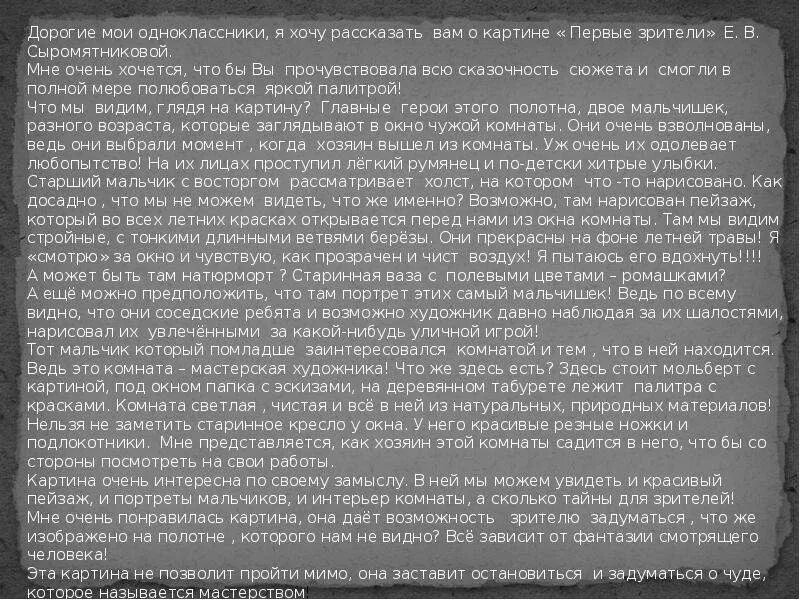 Дорогие мои одноклассники, я хочу рассказать вам о картине « Первые зрители» Е. В. Сыромятниковой.
Мне очень хочется, что бы Вы прочувствовала всю сказочность сюжета и смогли в полной мере полюбоваться яркой палитрой!
Что мы видим, глядя на картину? Главные герои этого полотна, двое мальчишек, разного возраста, которые заглядывают в окно чужой комнаты. Они очень взволнованы, ведь они выбрали момент , когда хозяин вышел из комнаты. Уж очень их одолевает любопытство! На их лицах проступил лёгкий румянец и по-детски хитрые улыбки.
Старший мальчик с восторгом рассматривает холст, на котором что -то нарисовано. Как досадно , что мы не можем видеть, что же именно? Возможно, там нарисован пейзаж, который во всех летних красках открывается перед нами из окна комнаты. Там мы видим стройные, с тонкими длинными ветвями берёзы. Они прекрасны на фоне летней травы! Я «смотрю» за окно и чувствую, как прозрачен и чист воздух! Я пытаюсь его вдохнуть!!!!
А может быть там натюрморт ? Старинная ваза с полевыми цветами – ромашками?
А ещё можно предположить, что там портрет этих самый мальчишек! Ведь по всему видно, что они соседские ребята и возможно художник давно наблюдая за их шалостями, нарисовал их увлечёнными за какой-нибудь уличной игрой!
Тот мальчик который помладше заинтересовался комнатой и тем , что в ней находится. Ведь это комната – мастерская художника! Что же здесь есть? Здесь стоит мольберт с картиной, под окном папка с эскизами, на деревянном табурете лежит палитра с красками. Комната светлая , чистая и всё в ней из натуральных, природных материалов! Нельзя не заметить старинное кресло у окна. У него красивые резные ножки и подлокотники. Мне представляется, как хозяин этой комнаты садится в него, что бы со стороны посмотреть на свои работы.
Картина очень интересна по своему замыслу. В ней мы можем увидеть и красивый пейзаж, и портреты мальчиков, и интерьер комнаты, а сколько тайны для зрителей!
Мне очень понравилась картина, она даёт возможность зрителю задуматься , что же изображено на полотне , которого нам не видно? Всё зависит от фантазии смотрящего человека!
Эта картина не позволит пройти мимо, она заставит остановиться и задуматься о чуде, которое называется мастерством